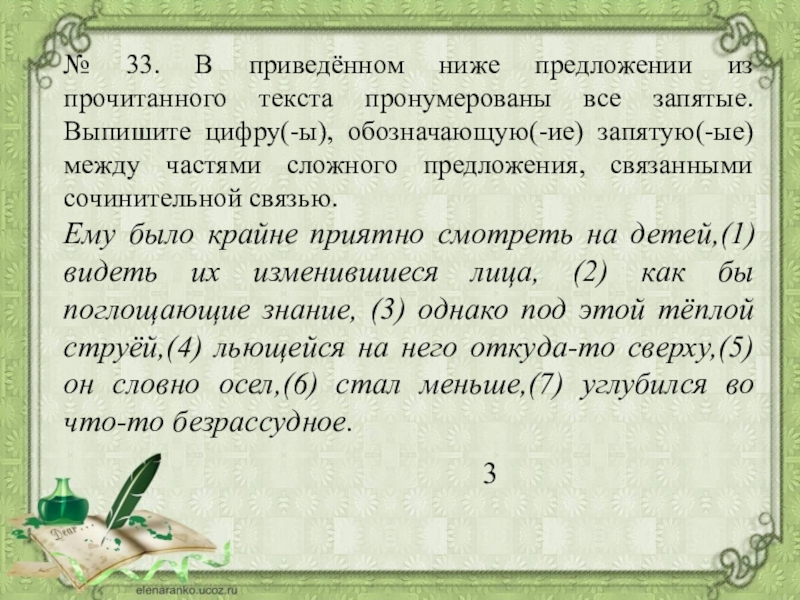 № 33. В приведённом ниже предложении из прочитанного текста пронумерованы все запятые. Выпишите цифру(-ы), обозначающую(-ие) запятую(-ые) между частями сложного предложения, связанными сочинительной связью.

Ему было крайне приятно смотреть на детей,(1) видеть их изменившиеся лица, (2) как бы поглощающие знание, (3) однако под этой тёплой струёй,(4) льющейся на него откуда-то сверху,(5) он словно осел,(6) стал меньше,(7) углубился во что-то безрассудное.

3

Dear

elenaranko.ucoz.ru